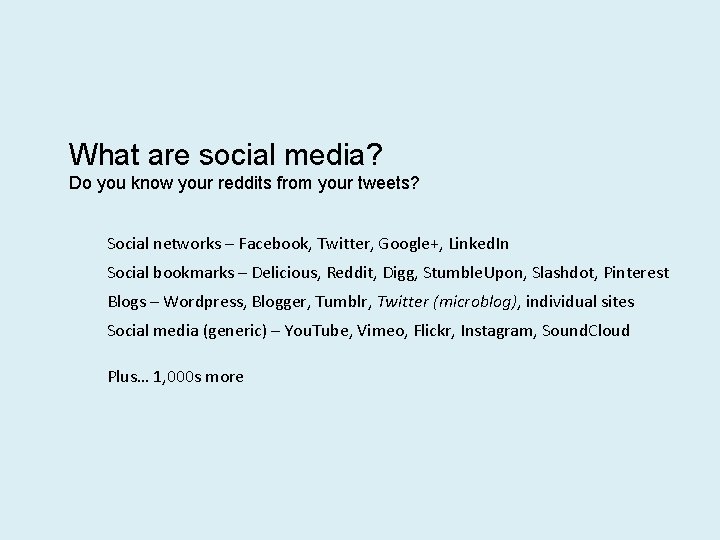 What are social media?
Do you know your reddits from your tweets?

Social networks – Facebook, Twitter, Google+, LinkedIn

Social bookmarks – Delicious, Reddit, Digg, StumbleUpon, Slashdot, Pinterest

Blogs – Wordpress, Blogger, Tumblr, Twitter (microblog), individual sites

Social media (generic) – YouTube, Vimeo, Flickr, Instagram, SoundCloud

Plus… 1,000s more